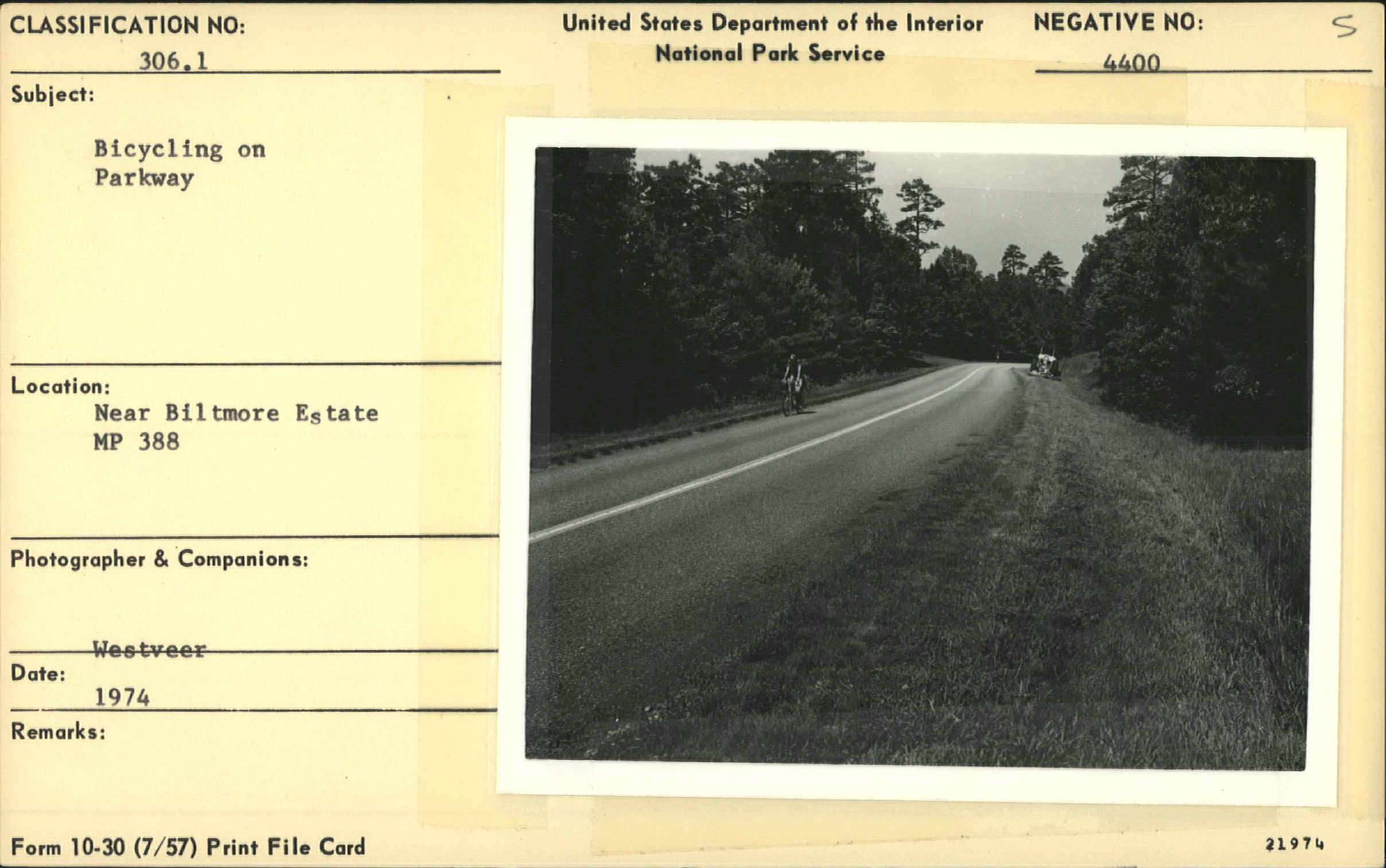 CLASSIFICATION NO:
306.1

United States Department of the Interior
National Park Service

NEGATIVE NO:
4400

S

Subject:
Bicycling on Parkway

Location:
Near Biltmore Estate
MP 388

Photographer & Companions:

Westveer

Date:
1974

Remarks:

Form 10-30 (7/57) Print File Card

21974